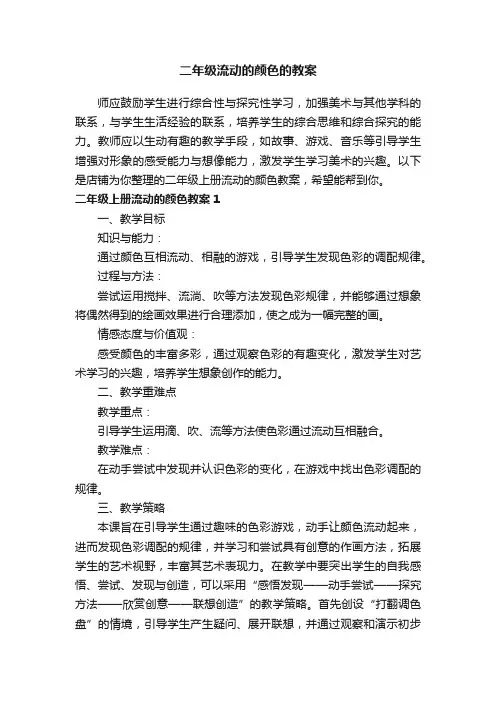 二年级流动的颜色的教案

师应鼓励学生进行综合性与探究性学习，加强美术与其他学科的联系，与学生生活经验的联系，培养学生的综合思维和综合探究的能力。教师应以生动有趣的教学手段，如故事、游戏、音乐等引导学生增强对形象的感受能力与想像能力，激发学生学习美术的兴趣。以下是店铺为你整理的二年级上册流动的颜色教案，希望能帮到你。

二年级上册流动的颜色教案1

一、教学目标

知识与能力：

通过颜色互相流动、相融的游戏，引导学生发现色彩的调配规律。

过程与方法：

尝试运用搅拌、流淌、吹等方法发现色彩规律，并能够通过想象将偶然得到的绘画效果进行合理添加，使之成为一幅完整的画。

情感态度与价值观：

感受颜色的丰富多彩，通过观察色彩的有趣变化，激发学生对艺术学习的兴趣，培养学生想象创作的能力。

二、教学重难点

教学重点：

引导学生运用滴、吹、流等方法使色彩通过流动互相融合。

教学难点：

在动手尝试中发现并认识色彩的变化，在游戏中找出色彩调配的规律。

三、教学策略

本课旨在引导学生通过趣味的色彩游戏，动手让颜色流动起来，进而发现色彩调配的规律，并学习和尝试具有创意的作画方法，拓展学生的艺术视野，丰富其艺术表现力。在教学中要突出学生的自我感悟、尝试、发现与创造，可以采用“感悟发现——动手尝试——探究方法——欣赏创意——联想创造”的教学策略。首先创设“打翻调色盘”的情境，引导学生产生疑问、展开联想，并通过观察和演示初步